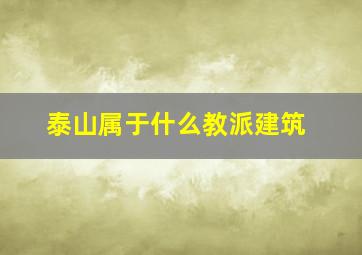 泰山属于什么教派建筑